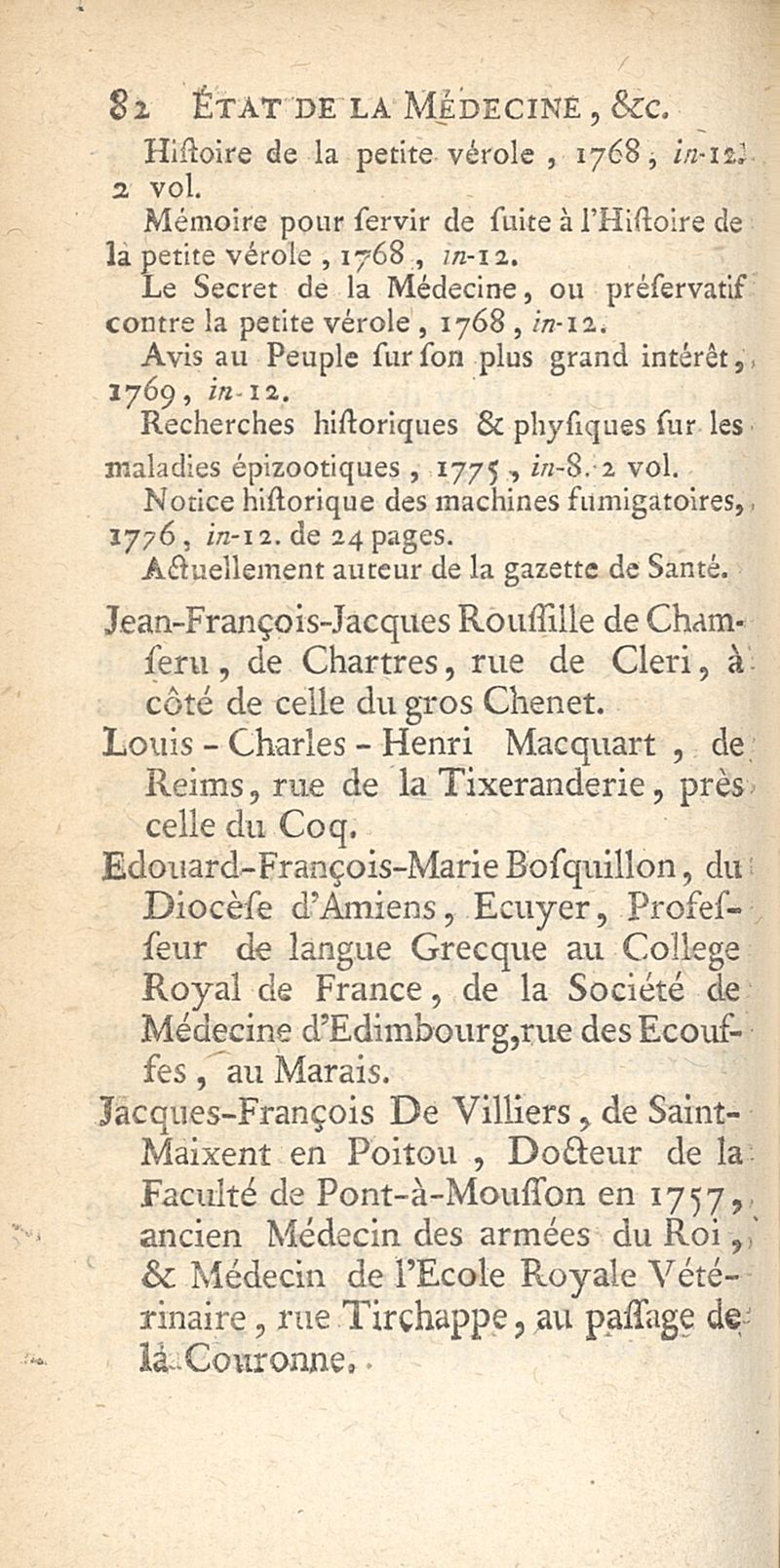 82 ÉTAT DE LA MÉDECINE, &c.

Hiſtoire de la petite vérole, 1768, in-12. 2 vol.

Mémoire pour ſervir de ſuite à l'Hiſtoire de la petite vérole, 1768, in-12.

Le Secret de la Médecine, ou préſervatif contre la petite vérole, 1768, in-12.

Avis au Peuple ſur ſon plus grand intérêt, 1769, in-12.

Recherches hiſtoriques & phyſiques ſur les maladies épizootiques, 1775, in-8. 2 vol.

Notice hiſtorique des machines fumigatoires, 1776, in-12. de 24 pages.

Actuellement auteur de la gazette de Santé.

Jean-François-Jacques Rouſſille de Chamſeru, de Chartres, rue de Cleri, à côté de celle du gros Chenet.

Louis-Charles-Henri Macquart, de Reims, rue de la Tixeranderie, près celle du Coq.

Edouard-François-Marie Boſquillon, du Diocèſe d'Amiens, Ecuyer, Profeſſeur de langue Grecque au College Royal de France, de la Société de Médecine d'Edimbourg, rue des Ecouffes, au Marais.

Jacques-François De Villiers, de Saint-Maixent en Poitou, Docteur de la Faculté de Pont-à-Mouſſon en 1757, ancien Médecin des armées du Roi, & Médecin de l'Ecole Royale Vétérinaire, rue Tirchappe, au paſſage de la Couronne.